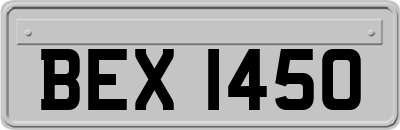 BEX 1450